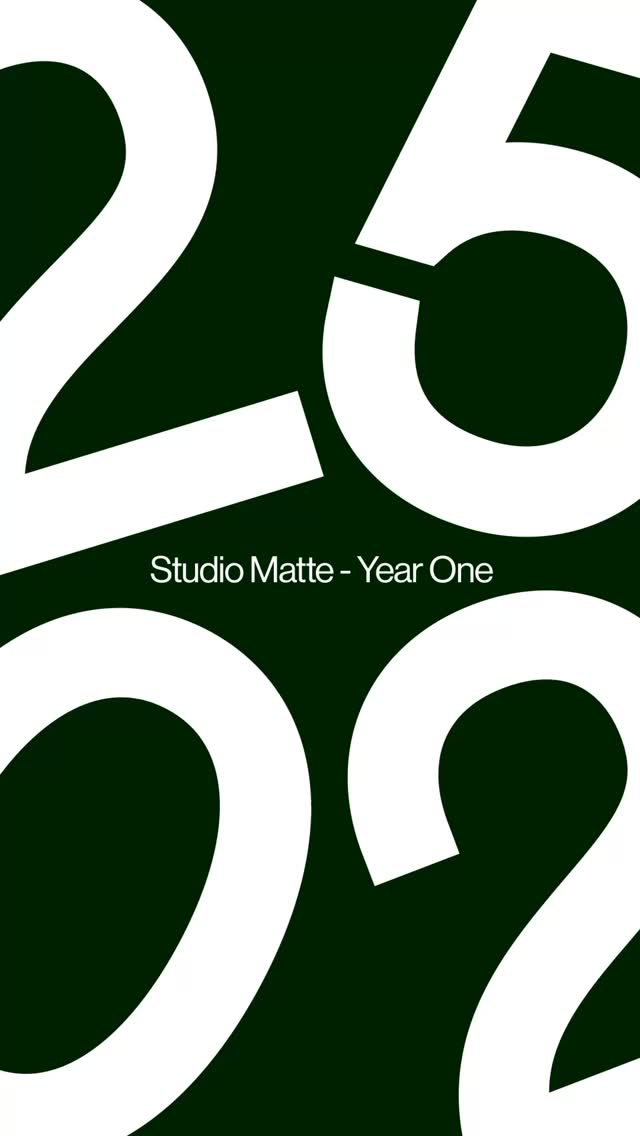 25

Studio Matte - Year One

02